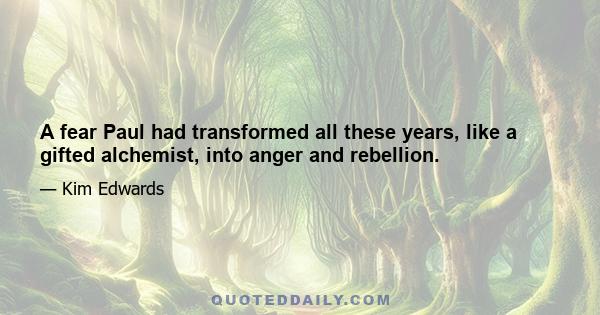 A fear Paul had transformed all these years, like a gifted alchemist, into anger and rebellion.

— Kim Edwards

QUOTEDDAILY.COM